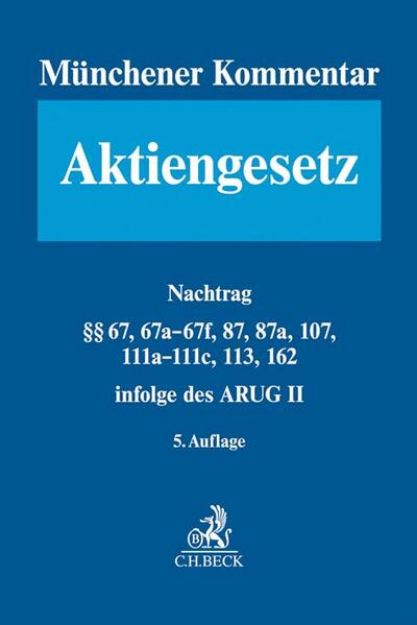 Münchener Kommentar

Aktiengesetz

Nachtrag

§§ 67, 67a–67f, 87, 87a, 107, 111a–111c, 113, 162

infolge des ARUG II

5. Auflage

B

C.H.BECK